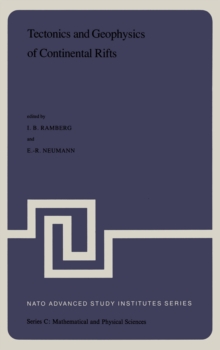 Tectonics and Geophysics of Continental Rifts

edited by

I. B. RAMBERG

and

E.-R. NEUMANN

NATO ADVANCED STUDY INSTITUTES SERIES

Series C: Mathematical and Physical Sciences